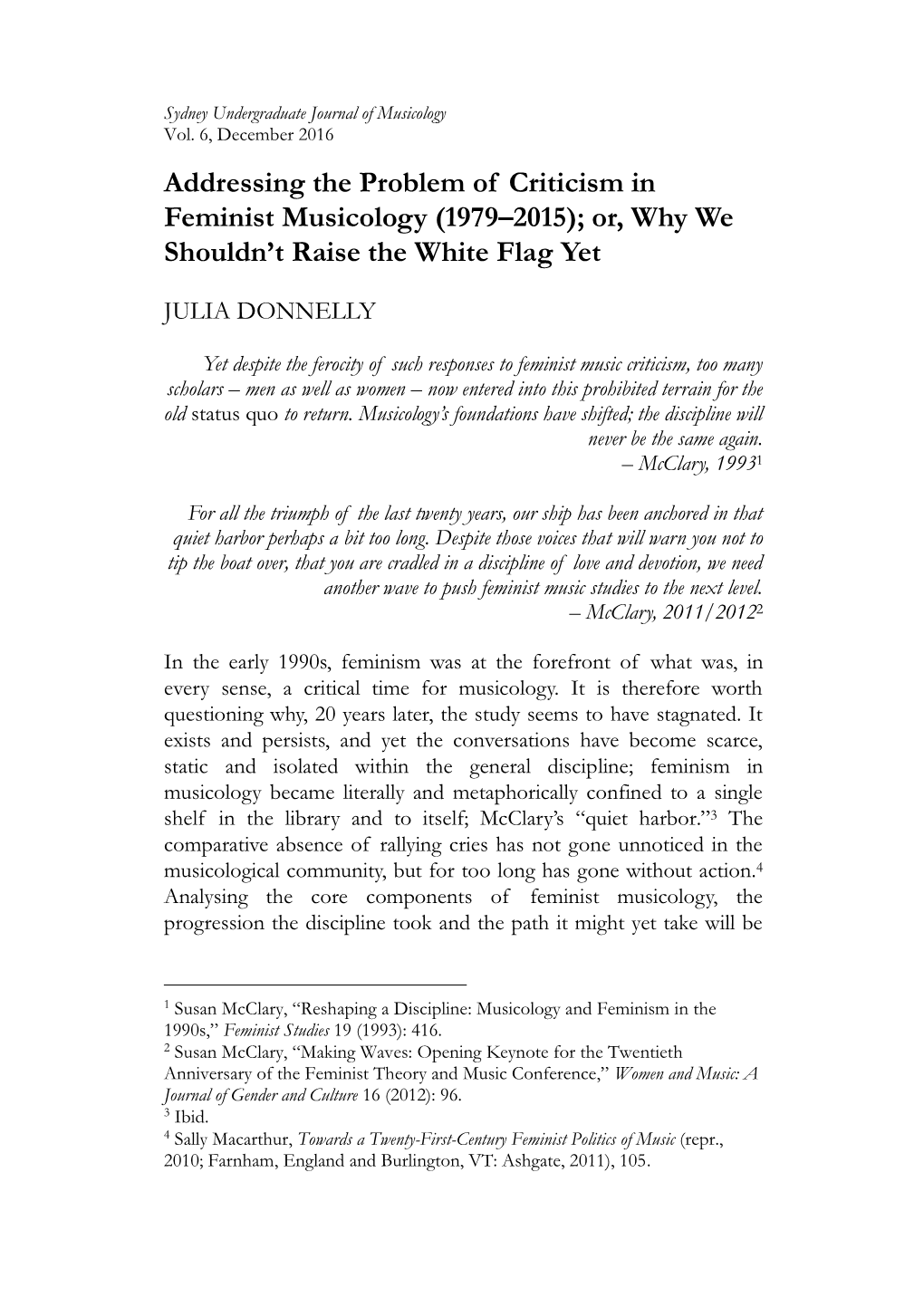 Sydney Undergraduate Journal of Musicology
Vol. 6, December 2016

Addressing the Problem of Criticism in Feminist Musicology (1979–2015); or, Why We Shouldn't Raise the White Flag Yet

JULIA DONNELLY

Yet despite the ferocity of such responses to feminist music criticism, too many scholars – men as well as women – now entered into this prohibited terrain for the old status quo to return. Musicology's foundations have shifted; the discipline will never be the same again.
– McClary, 1993$^1$

For all the triumph of the last twenty years, our ship has been anchored in that quiet harbor perhaps a bit too long. Despite those voices that will warn you not to tip the boat over, that you are cradled in a discipline of love and devotion, we need another wave to push feminist music studies to the next level.
– McClary, 2011/2012$^2$

In the early 1990s, feminism was at the forefront of what was, in every sense, a critical time for musicology. It is therefore worth questioning why, 20 years later, the study seems to have stagnated. It exists and persists, and yet the conversations have become scarce, static and isolated within the general discipline; feminism in musicology became literally and metaphorically confined to a single shelf in the library and to itself; McClary's "quiet harbor."$^3$ The comparative absence of rallying cries has not gone unnoticed in the musicological community, but for too long has gone without action.$^4$ Analysing the core components of feminist musicology, the progression the discipline took and the path it might yet take will be

$^1$ Susan McClary, "Reshaping a Discipline: Musicology and Feminism in the 1990s," Feminist Studies 19 (1993): 416.
$^2$ Susan McClary, "Making Waves: Opening Keynote for the Twentieth Anniversary of the Feminist Theory and Music Conference," Women and Music: A Journal of Gender and Culture 16 (2012): 96.
$^3$ Ibid.
$^4$ Sally Macarthur, Towards a Twenty-First-Century Feminist Politics of Music (repr., 2010; Farnham, England and Burlington, VT: Ashgate, 2011), 105.